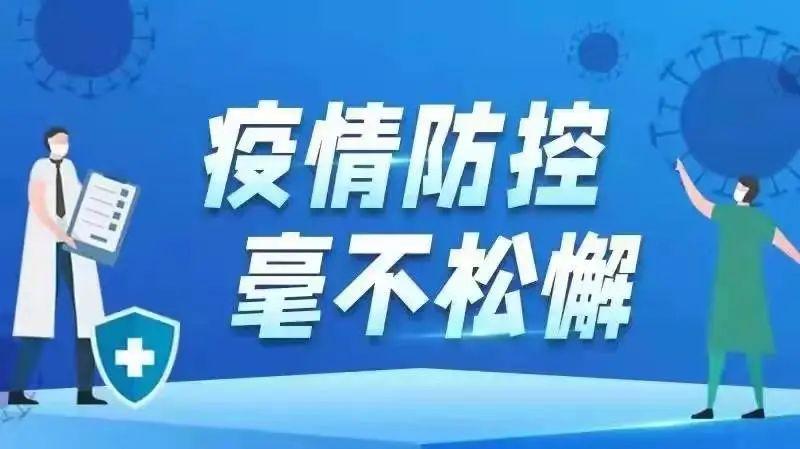 疫情防控
毫不松懈